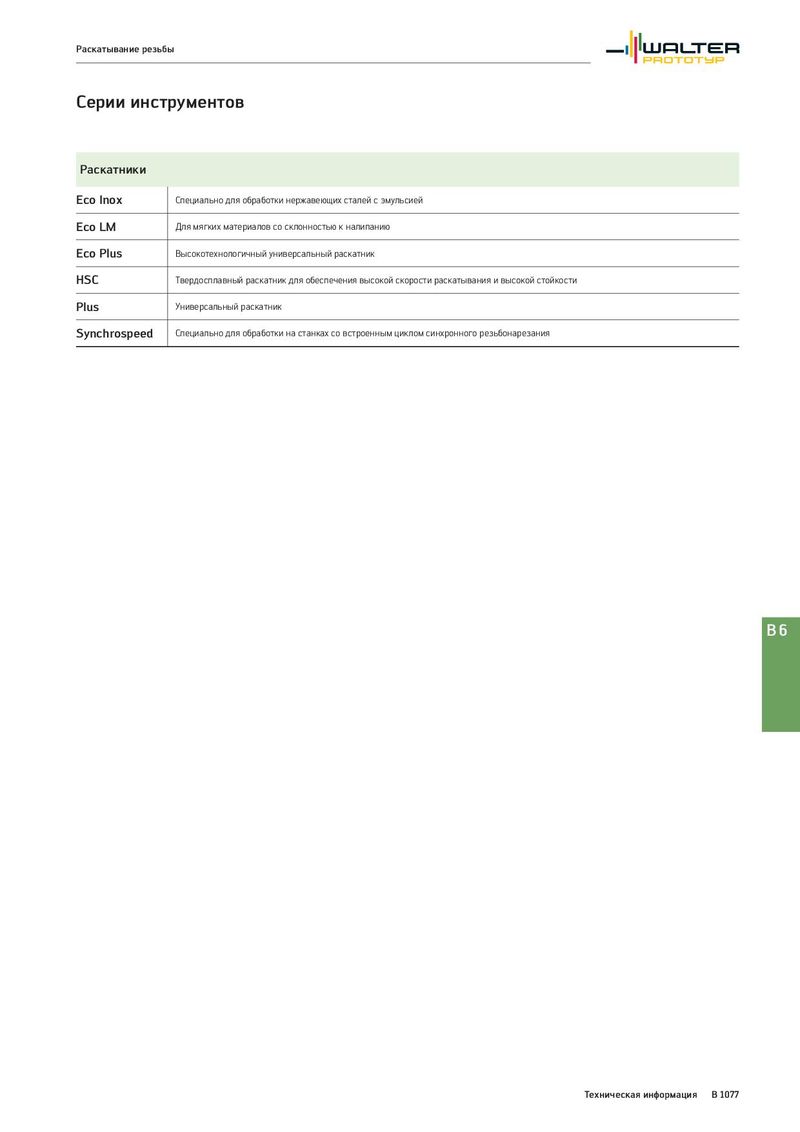 Раскатывание резьбы

WALTER PROTOTYP

Серии инструментов

| Раскатники | |
|---|---|
| Eco Inox | Специально для обработки нержавеющих сталей с эмульсией |
| Eco LM | Для мягких материалов со склонностью к налипанию |
| Eco Plus | Высокотехнологичный универсальный раскатник |
| HSC | Твердосплавный раскатник для обеспечения высокой скорости раскатывания и высокой стойкости |
| Plus | Универсальный раскатник |
| Synchrospeed | Специально для обработки на станках со встроенным циклом синхронного резьбонарезания |

B 6

Техническая информация B 1077